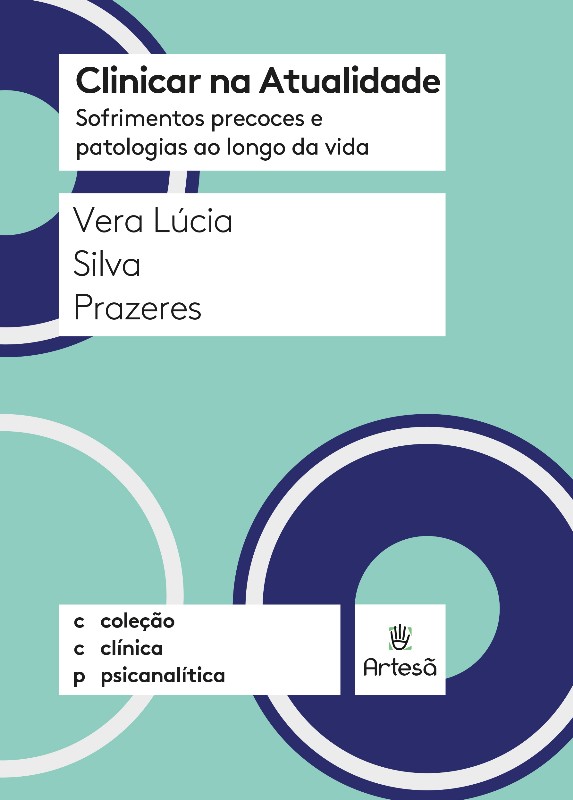 Clinicar na Atualidade
Sofrimentos precoces e patologias ao longo da vida

Vera Lúcia
Silva
Prazeres

c coleção
c clínica
p psicanalítica

Artesã